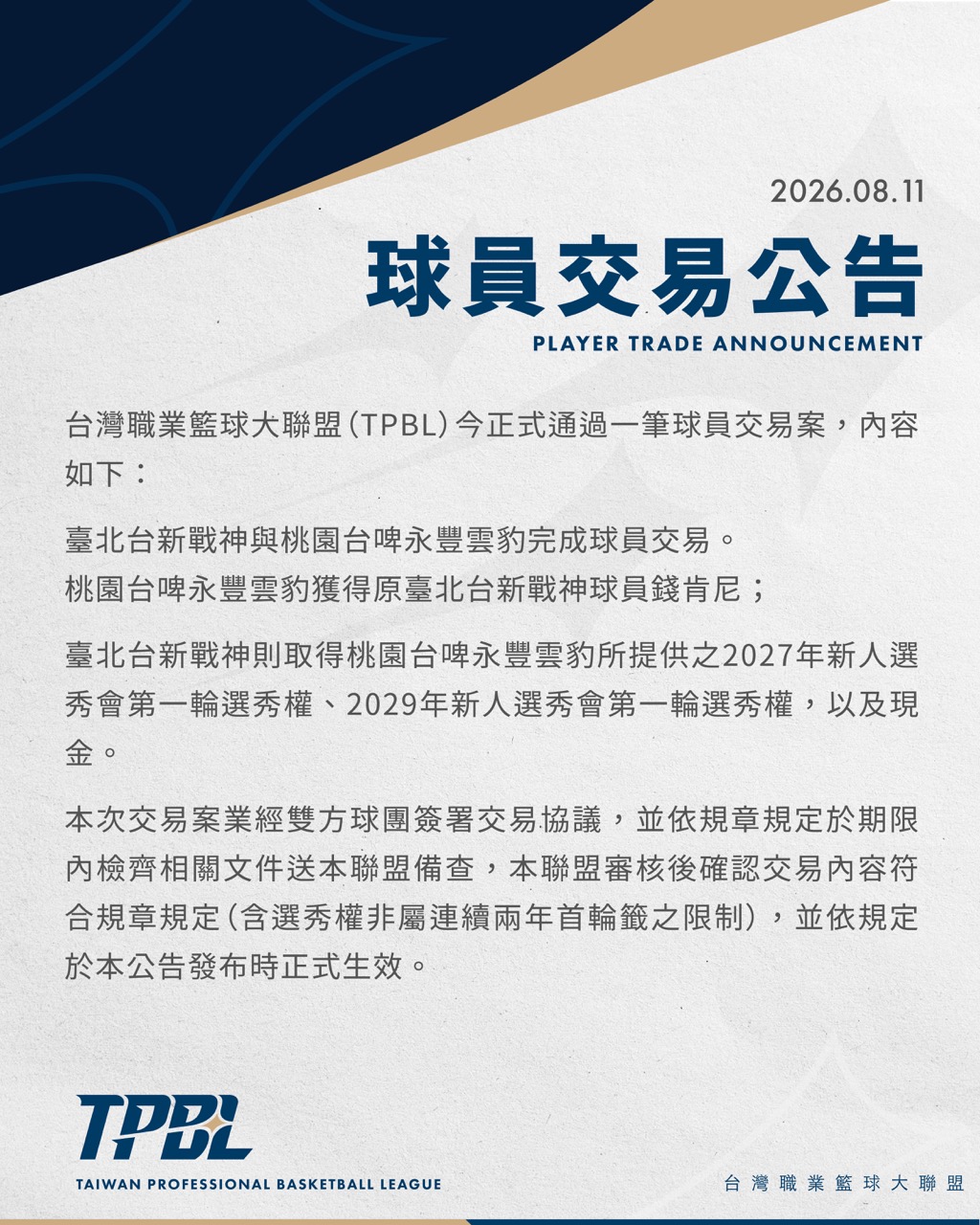 2026.08.11

球員交易公告

PLAYER TRADE ANNOUNCEMENT

台灣職業籃球大聯盟(TPBL)今正式通過一筆球員交易案，內容如下：

臺北台新戰神與桃園台啤永豐雲豹完成球員交易。
桃園台啤永豐雲豹獲得原臺北台新戰神球員錢肯尼；

臺北台新戰神則取得桃園台啤永豐雲豹所提供之2027年新人選秀會第一輪選秀權、2029年新人選秀會第一輪選秀權，以及現金。

本次交易案業經雙方球團簽署交易協議，並依規章規定於期限內檢齊相關文件送本聯盟備查，本聯盟審核後確認交易內容符合規章規定(含選秀權非屬連續兩年首輪籤之限制)，並依規定於本公告發布時正式生效。

TPBL
TAIWAN PROFESSIONAL BASKETBALL LEAGUE

台灣職業籃球大聯盟